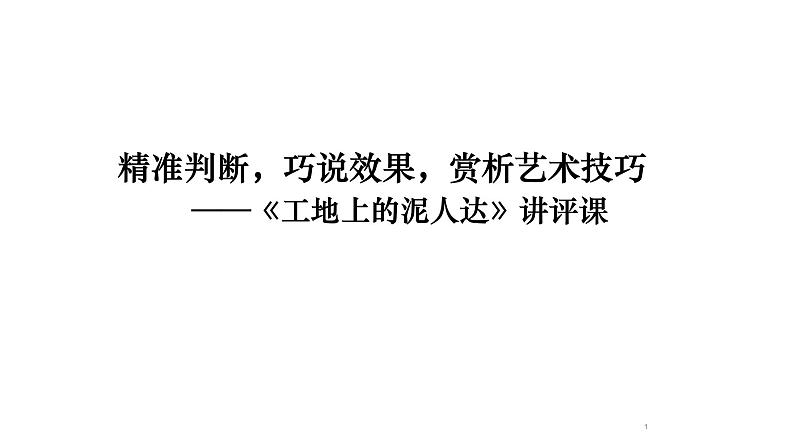 精准判断，巧说效果，赏析艺术技巧

——《工地上的泥人达》讲评课

1